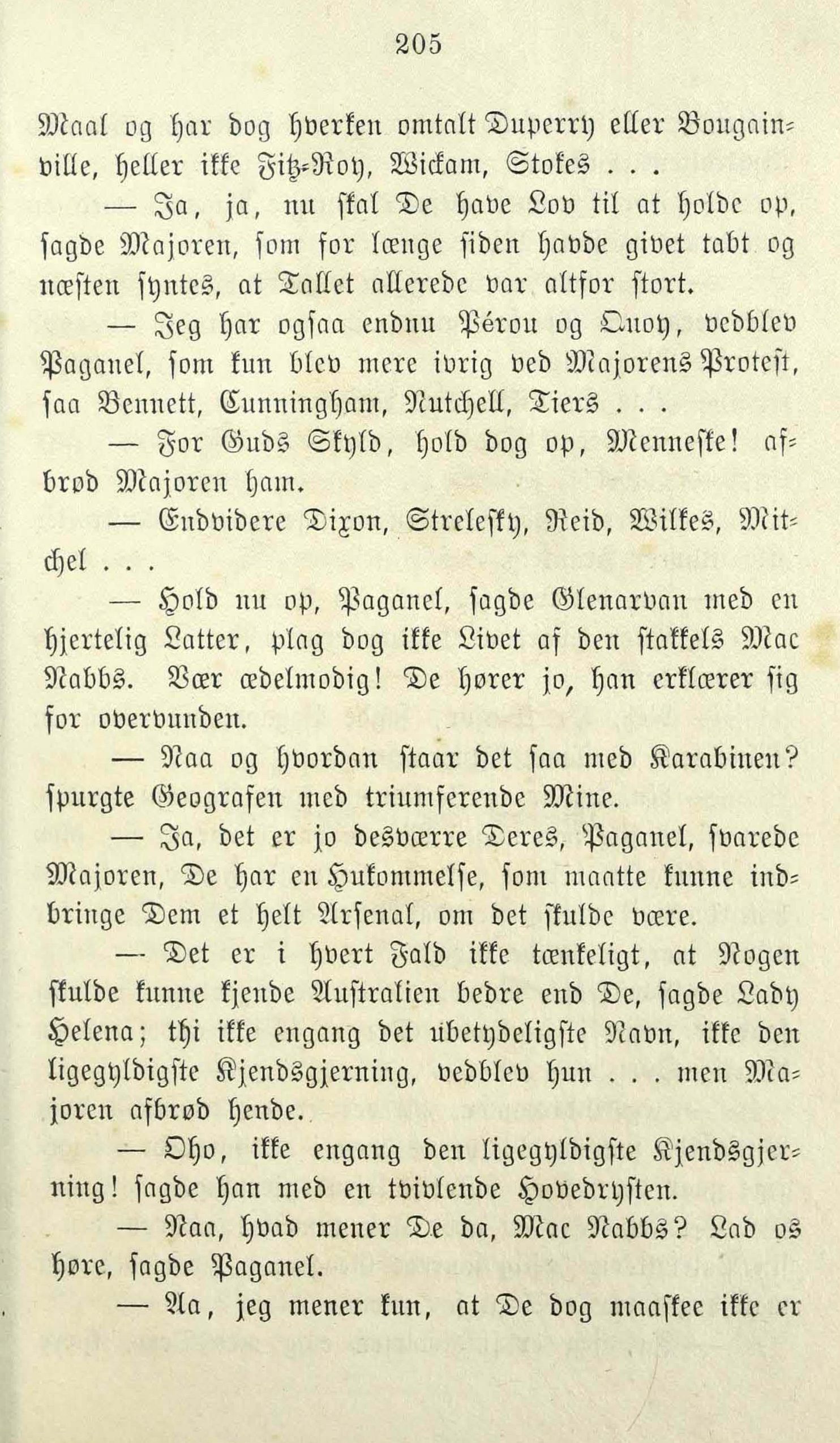 205

Maal og har dog hverken omtalt Duperry eller Bougainville, heller ikke Fitz-Roy, Wickam, Stokes . . .

— Ja, ja, nu skal De have Lov til at holde op, sagde Majoren, som for længe siden havde givet tabt og næsten syntes, at Tallet allerede var altfor stort.

— Jeg har ogsaa endnu Pérou og Quoy, vedblev Paganel, som kun blev mere ivrig ved Majorens Protest, saa Bennett, Cunningham, Nutchell, Tiers . . .

— For Guds Skyld, hold dog op, Menneske! afbrød Majoren ham.

— Endvidere Dixon, Strelesky, Reid, Wilkes, Mitchel . . .

— Hold nu op, Paganel, sagde Glenarvan med en hjertelig Latter, plag dog ikke Livet af den stakkels Mac Nabbs. Vær ædelmodig! De hører jo, han erklærer sig for overvunden.

— Naa og hvordan staar det saa med Karabinen? spurgte Geografen med triumferende Mine.

— Ja, det er jo desværre Deres, Paganel, svarede Majoren, De har en Hukommelse, som maatte kunne indbringe Dem et helt Arsenal, om det skulde være.

— Det er i hvert Fald ikke tænkeligt, at Nogen skulde kunne kjende Australien bedre end De, sagde Lady Helena; thi ikke engang det ubetydeligste Navn, ikke den ligegyldigste Kjendsgjerning, vedblev hun . . . men Majoren afbrød hende.

— Oho, ikke engang den ligegyldigste Kjendsgjerning! sagde han med en tvivlende Hovedrysten.

— Naa, hvad mener De da, Mac Nabbs? Lad os høre, sagde Paganel.

— Aa, jeg mener kun, at De dog maaskee ikke er